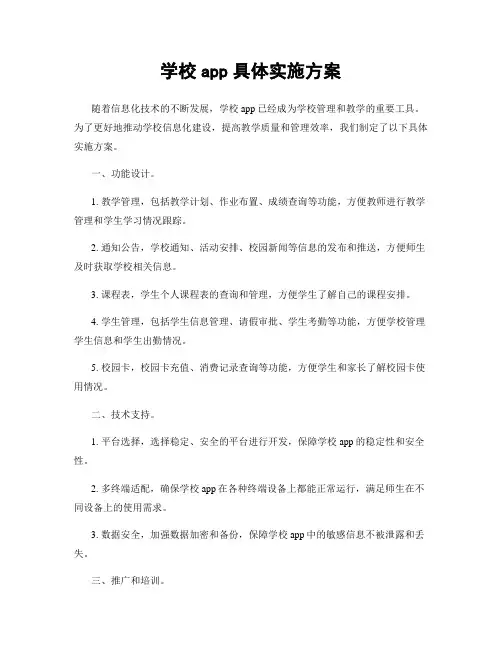 学校 app 具体实施方案

随着信息化技术的不断发展，学校 app 已经成为学校管理和教学的重要工具。为了更好地推动学校信息化建设，提高教学质量和管理效率，我们制定了以下具体实施方案。

一、功能设计。

1. 教学管理，包括教学计划、作业布置、成绩查询等功能，方便教师进行教学管理和学生学习情况跟踪。

2. 通知公告，学校通知、活动安排、校园新闻等信息的发布和推送，方便师生及时获取学校相关信息。

3. 课程表，学生个人课程表的查询和管理，方便学生了解自己的课程安排。

4. 学生管理，包括学生信息管理、请假审批、学生考勤等功能，方便学校管理学生信息和学生出勤情况。

5. 校园卡，校园卡充值、消费记录查询等功能，方便学生和家长了解校园卡使用情况。

二、技术支持。

1. 平台选择，选择稳定、安全的平台进行开发，保障学校 app 的稳定性和安全性。

2. 多终端适配，确保学校 app 在各种终端设备上都能正常运行，满足师生在不同设备上的使用需求。

3. 数据安全，加强数据加密和备份，保障学校 app 中的敏感信息不被泄露和丢失。

三、推广和培训。